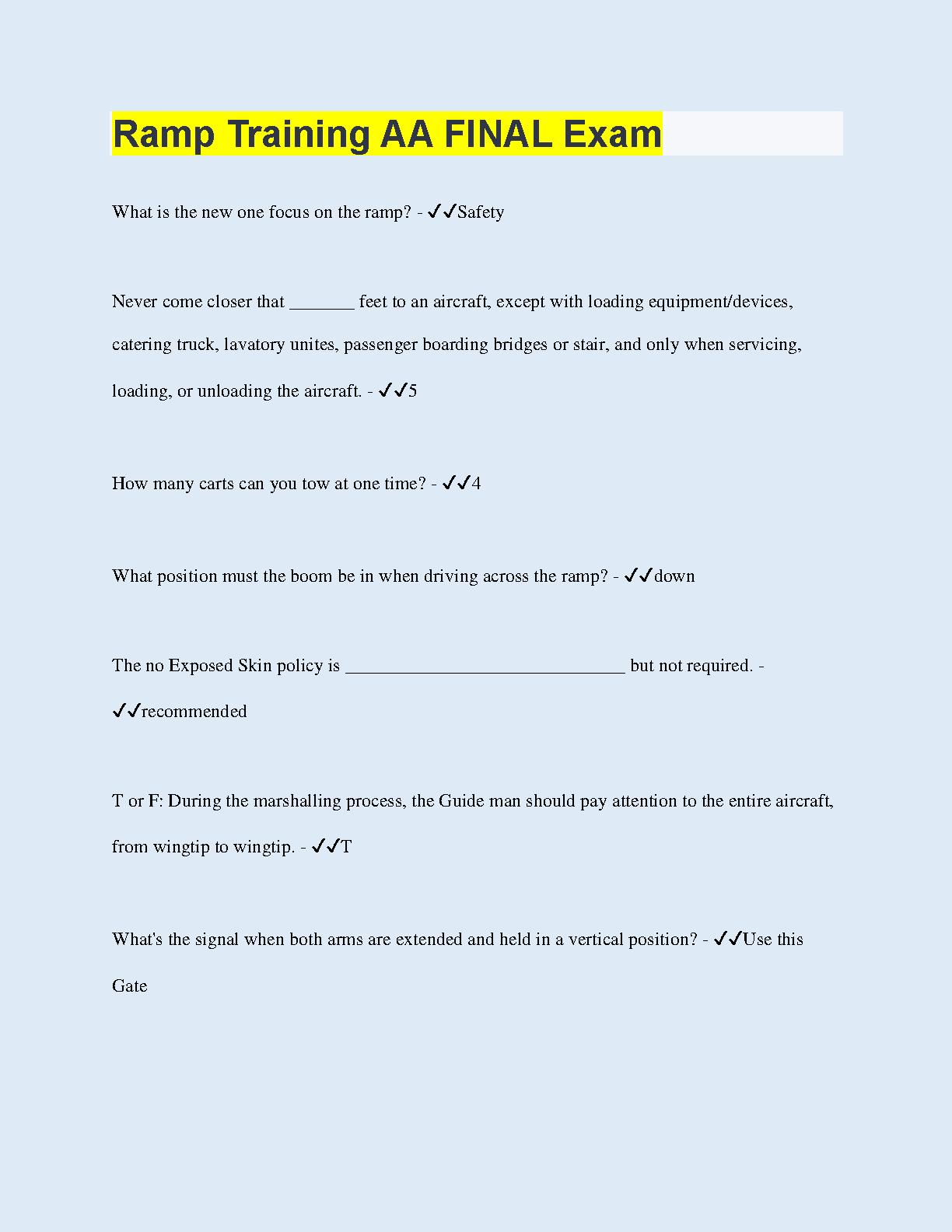 Ramp Training AA FINAL Exam

What is the new one focus on the ramp? - ✓✓Safety

Never come closer that _______ feet to an aircraft, except with loading equipment/devices, catering truck, lavatory unites, passenger boarding bridges or stair, and only when servicing, loading, or unloading the aircraft. - ✓✓5

How many carts can you tow at one time? - ✓✓4

What position must the boom be in when driving across the ramp? - ✓✓down

The no Exposed Skin policy is ______________________________ but not required. - ✓✓recommended

T or F: During the marshalling process, the Guide man should pay attention to the entire aircraft, from wingtip to wingtip. - ✓✓T

What's the signal when both arms are extended and held in a vertical position? - ✓✓Use this Gate